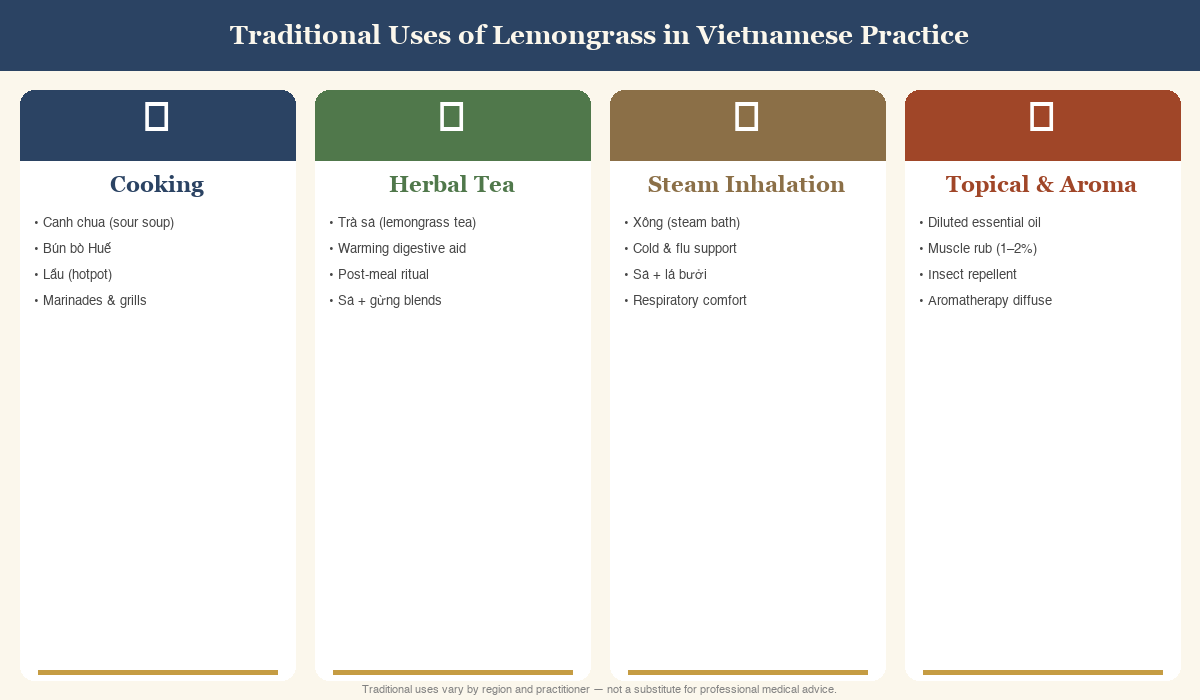 Traditional Uses of Lemongrass in Vietnamese Practice

Cooking

• Canh chua (sour soup)
• Bún bò Huế
• Lẩu (hotpot)
• Marinades & grills

Herbal Tea

• Trà sả (lemongrass tea)
• Warming digestive aid
• Post-meal ritual
• Sả + gừng blends

Steam Inhalation

• Xông (steam bath)
• Cold & flu support
• Sả + lá bưởi
• Respiratory comfort

Topical & Aroma

• Diluted essential oil
• Muscle rub (1–2%)
• Insect repellent
• Aromatherapy diffuse

Traditional uses vary by region and practitioner — not a substitute for professional medical advice.